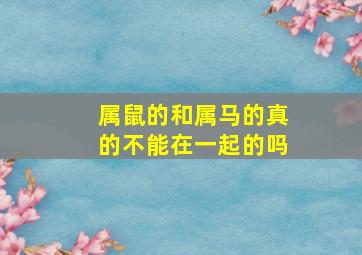 属鼠的和属马的真的不能在一起的吗